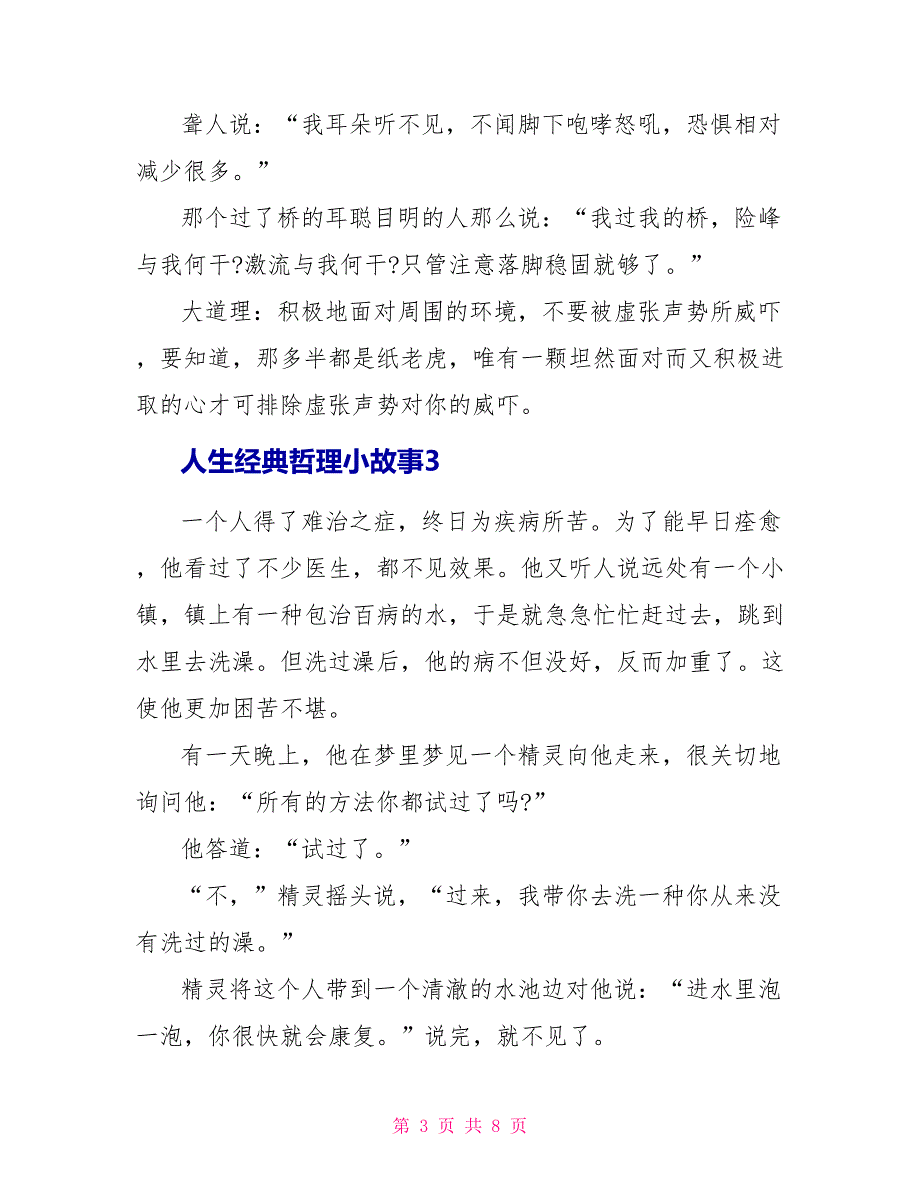 聋人说：“我耳朵听不见，不闻脚下咆哮怒吼，恐惧相对减少很多。”

那个过了桥的耳聪目明的人那么说：“我过我的桥，险峰与我何干?激流与我何干?只管注意落脚稳固就够了。”

大道理：积极地面对周围的环境，不要被虚张声势所威吓，要知道，那多半都是纸老虎，唯有一颗坦然面对而又积极进取的心才可排除虚张声势对你的威吓。

人生经典哲理小故事3

一个人得了难治之症，终日为疾病所苦。为了能早日痊愈，他看过了不少医生，都不见效果。他又听人说远处有一个小镇，镇上有一种包治百病的水，于是就急急忙忙赶过去，跳到水里去洗澡。但洗过澡后，他的病不但没好，反而加重了。这使他更加困苦不堪。

有一天晚上，他在梦里梦见一个精灵向他走来，很关切地询问他：“所有的方法你都试过了吗?”

他答道：“试过了。”

“不，”精灵摇头说，“过来，我带你去洗一种你从来没有洗过的澡。”

精灵将这个人带到一个清澈的水池边对他说：“进水里泡一泡，你很快就会康复。”说完，就不见了。

第 3 页 共 8 页